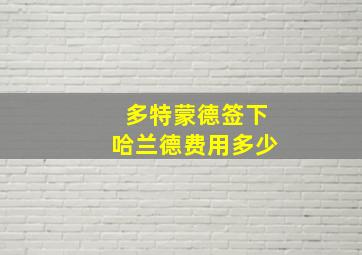 多特蒙德签下
哈兰德费用多少